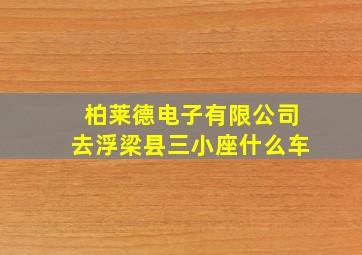 柏莱德电子有限公司
去浮梁县三小座什么车